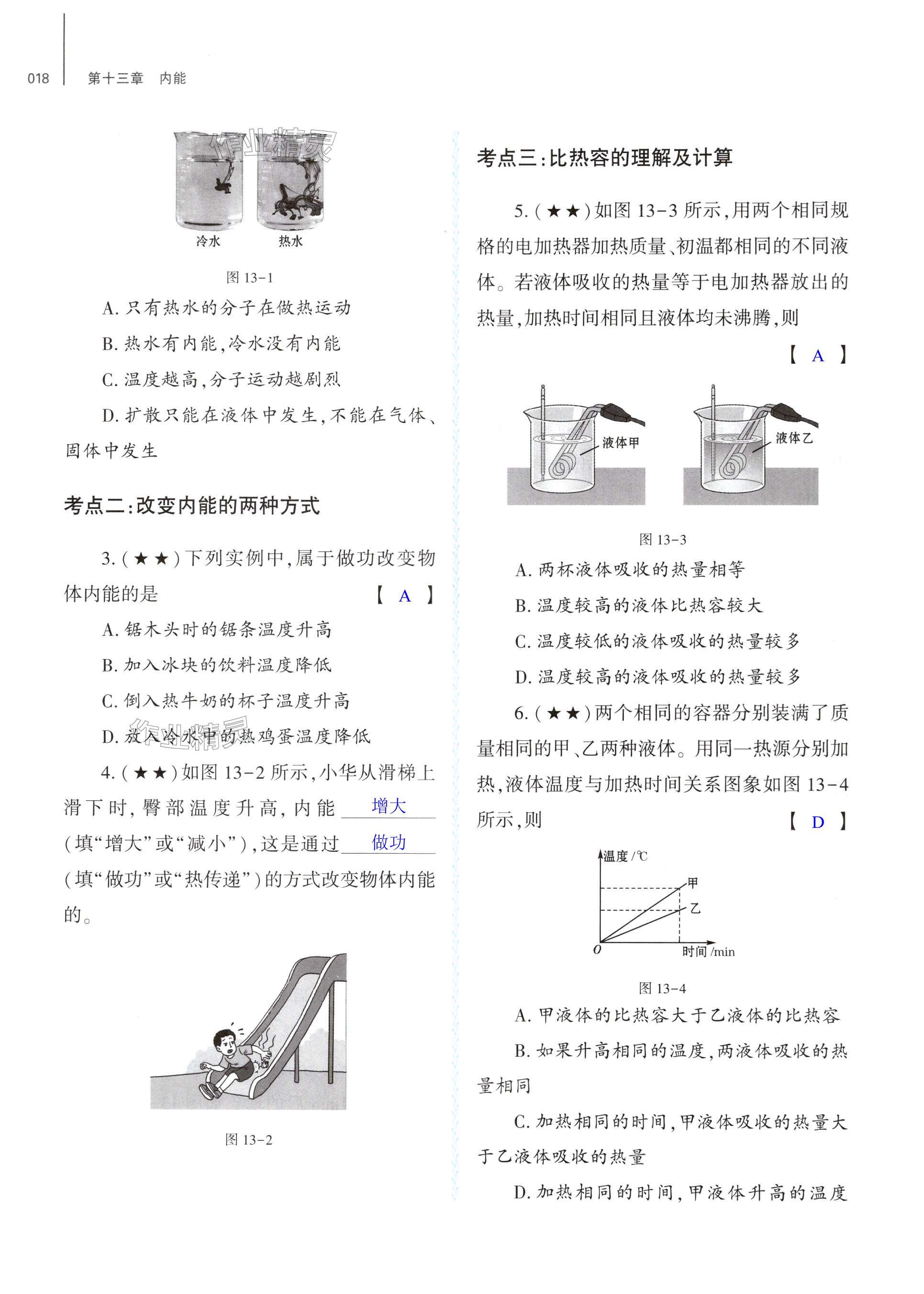 018　第十三章　内能

作业精灵

冷水　热水

图 13-1

A. 只有热水的分子在做热运动

B. 热水有内能,冷水没有内能

C. 温度越高,分子运动越剧烈

D. 扩散只能在液体中发生,不能在气体、固体中发生

考点二:改变内能的两种方式

3. (★★)下列实例中,属于做功改变物体内能的是　【 A 】

A. 锯木头时的锯条温度升高

B. 加入冰块的饮料温度降低

C. 倒入热牛奶的杯子温度升高

D. 放入冷水中的热鸡蛋温度降低

作业精灵

4. (★★)如图 13-2 所示,小华从滑梯上滑下时,臀部温度升高,内能 增大 (填“增大”或“减小”),这是通过 做功 (填“做功”或“热传递”)的方式改变物体内能的。

图 13-2

考点三:比热容的理解及计算

5. (★★)如图 13-3 所示,用两个相同规格的电加热器加热质量、初温都相同的不同液体。若液体吸收的热量等于电加热器放出的热量,加热时间相同且液体均未沸腾,则　【 A 】

液体甲　液体乙

图 13-3

A. 两杯液体吸收的热量相等

B. 温度较高的液体比热容较大

C. 温度较低的液体吸收的热量较多

D. 温度较高的液体吸收的热量较多

6. (★★)两个相同的容器分别装满了质量相同的甲、乙两种液体。用同一热源分别加热,液体温度与加热时间关系图象如图 13-4 所示,则　【 D 】

温度/℃
甲
乙
O
时间/min

图 13-4

A. 甲液体的比热容大于乙液体的比热容

B. 如果升高相同的温度,两液体吸收的热量相同

C. 加热相同的时间,甲液体吸收的热量大于乙液体吸收的热量

D. 加热相同的时间,甲液体升高的温度